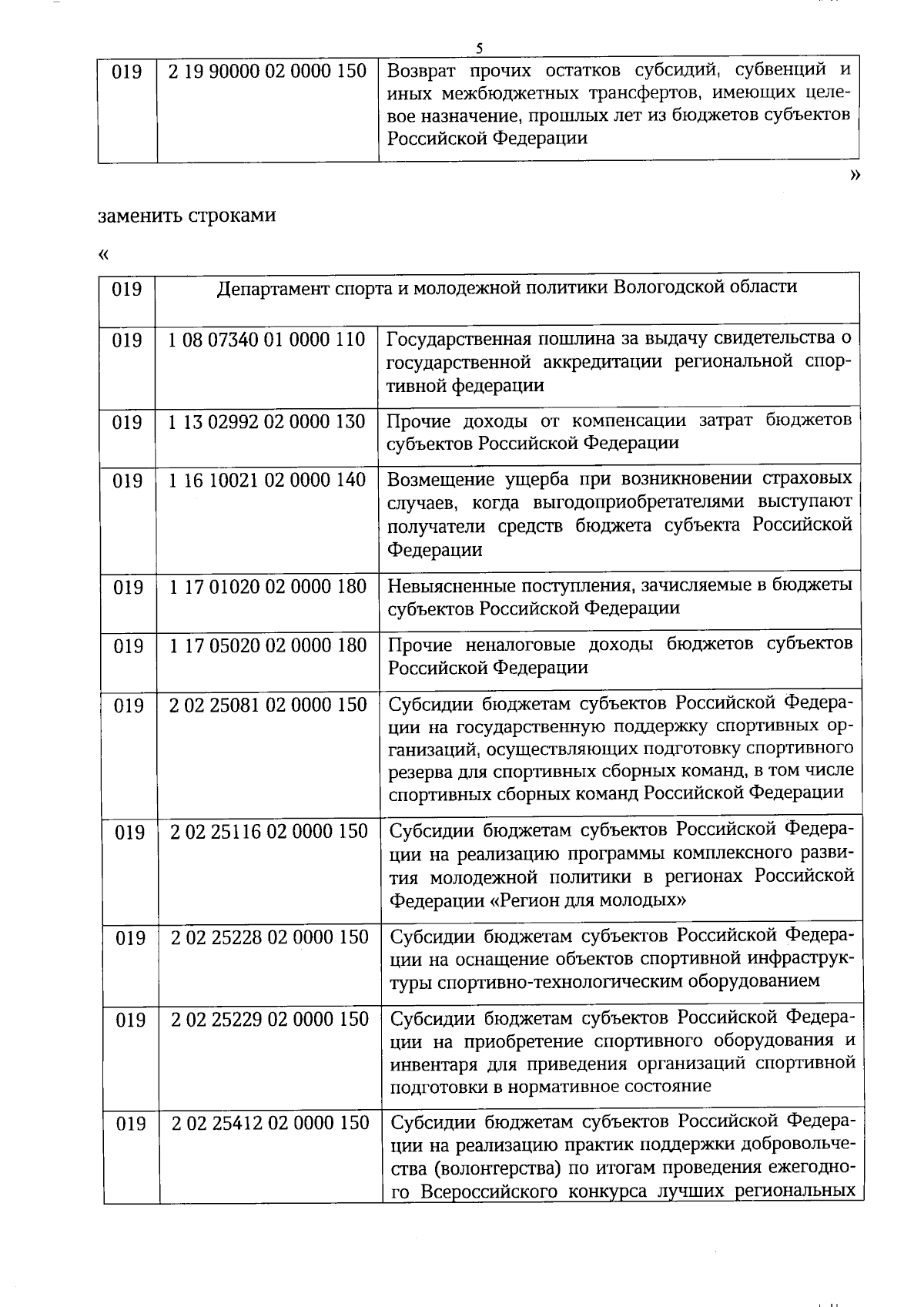 5

| 019 | 2 19 90000 02 0000 150 | Возврат прочих остатков субсидий, субвенций и иных межбюджетных трансфертов, имеющих целевое назначение, прошлых лет из бюджетов субъектов Российской Федерации |
|---|---|---|

»

заменить строками

«

| 019 | Департамент спорта и молодежной политики Вологодской области | |
|---|---|---|
| 019 | 1 08 07340 01 0000 110 | Государственная пошлина за выдачу свидетельства о государственной аккредитации региональной спортивной федерации |
| 019 | 1 13 02992 02 0000 130 | Прочие доходы от компенсации затрат бюджетов субъектов Российской Федерации |
| 019 | 1 16 10021 02 0000 140 | Возмещение ущерба при возникновении страховых случаев, когда выгодоприобретателями выступают получатели средств бюджета субъекта Российской Федерации |
| 019 | 1 17 01020 02 0000 180 | Невыясненные поступления, зачисляемые в бюджеты субъектов Российской Федерации |
| 019 | 1 17 05020 02 0000 180 | Прочие неналоговые доходы бюджетов субъектов Российской Федерации |
| 019 | 2 02 25081 02 0000 150 | Субсидии бюджетам субъектов Российской Федерации на государственную поддержку спортивных организаций, осуществляющих подготовку спортивного резерва для спортивных сборных команд, в том числе спортивных сборных команд Российской Федерации |
| 019 | 2 02 25116 02 0000 150 | Субсидии бюджетам субъектов Российской Федерации на реализацию программы комплексного развития молодежной политики в регионах Российской Федерации «Регион для молодых» |
| 019 | 2 02 25228 02 0000 150 | Субсидии бюджетам субъектов Российской Федерации на оснащение объектов спортивной инфраструктуры спортивно-технологическим оборудованием |
| 019 | 2 02 25229 02 0000 150 | Субсидии бюджетам субъектов Российской Федерации на приобретение спортивного оборудования и инвентаря для приведения организаций спортивной подготовки в нормативное состояние |
| 019 | 2 02 25412 02 0000 150 | Субсидии бюджетам субъектов Российской Федерации на реализацию практик поддержки добровольчества (волонтерства) по итогам проведения ежегодного Всероссийского конкурса лучших региональных |